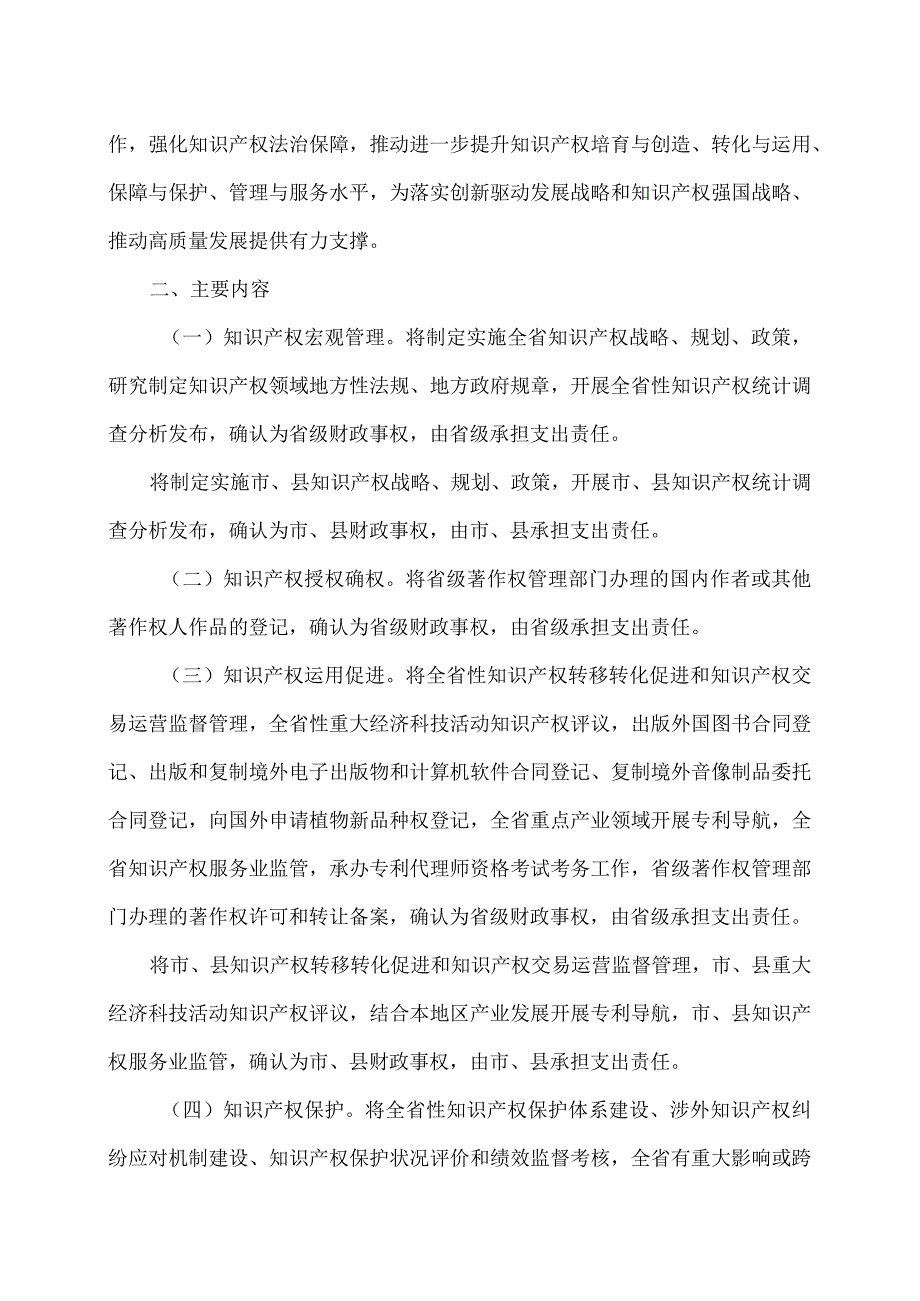 作，强化知识产权法治保障，推动进一步提升知识产权培育与创造、转化与运用、保障与保护、管理与服务水平，为落实创新驱动发展战略和知识产权强国战略、推动高质量发展提供有力支撑。

二、主要内容

（一）知识产权宏观管理。将制定实施全省知识产权战略、规划、政策，研究制定知识产权领域地方性法规、地方政府规章，开展全省性知识产权统计调查分析发布，确认为省级财政事权，由省级承担支出责任。

将制定实施市、县知识产权战略、规划、政策，开展市、县知识产权统计调查分析发布，确认为市、县财政事权，由市、县承担支出责任。

（二）知识产权授权确权。将省级著作权管理部门办理的国内作者或其他著作权人作品的登记，确认为省级财政事权，由省级承担支出责任。

（三）知识产权运用促进。将全省性知识产权转移转化促进和知识产权交易运营监督管理，全省性重大经济科技活动知识产权评议，出版外国图书合同登记、出版和复制境外电子出版物和计算机软件合同登记、复制境外音像制品委托合同登记，向国外申请植物新品种权登记，全省重点产业领域开展专利导航，全省知识产权服务业监管，承办专利代理师资格考试考务工作，省级著作权管理部门办理的著作权许可和转让备案，确认为省级财政事权，由省级承担支出责任。

将市、县知识产权转移转化促进和知识产权交易运营监督管理，市、县重大经济科技活动知识产权评议，结合本地区产业发展开展专利导航，市、县知识产权服务业监管，确认为市、县财政事权，由市、县承担支出责任。

（四）知识产权保护。将全省性知识产权保护体系建设、涉外知识产权纠纷应对机制建设、知识产权保护状况评价和绩效监督考核，全省有重大影响或跨